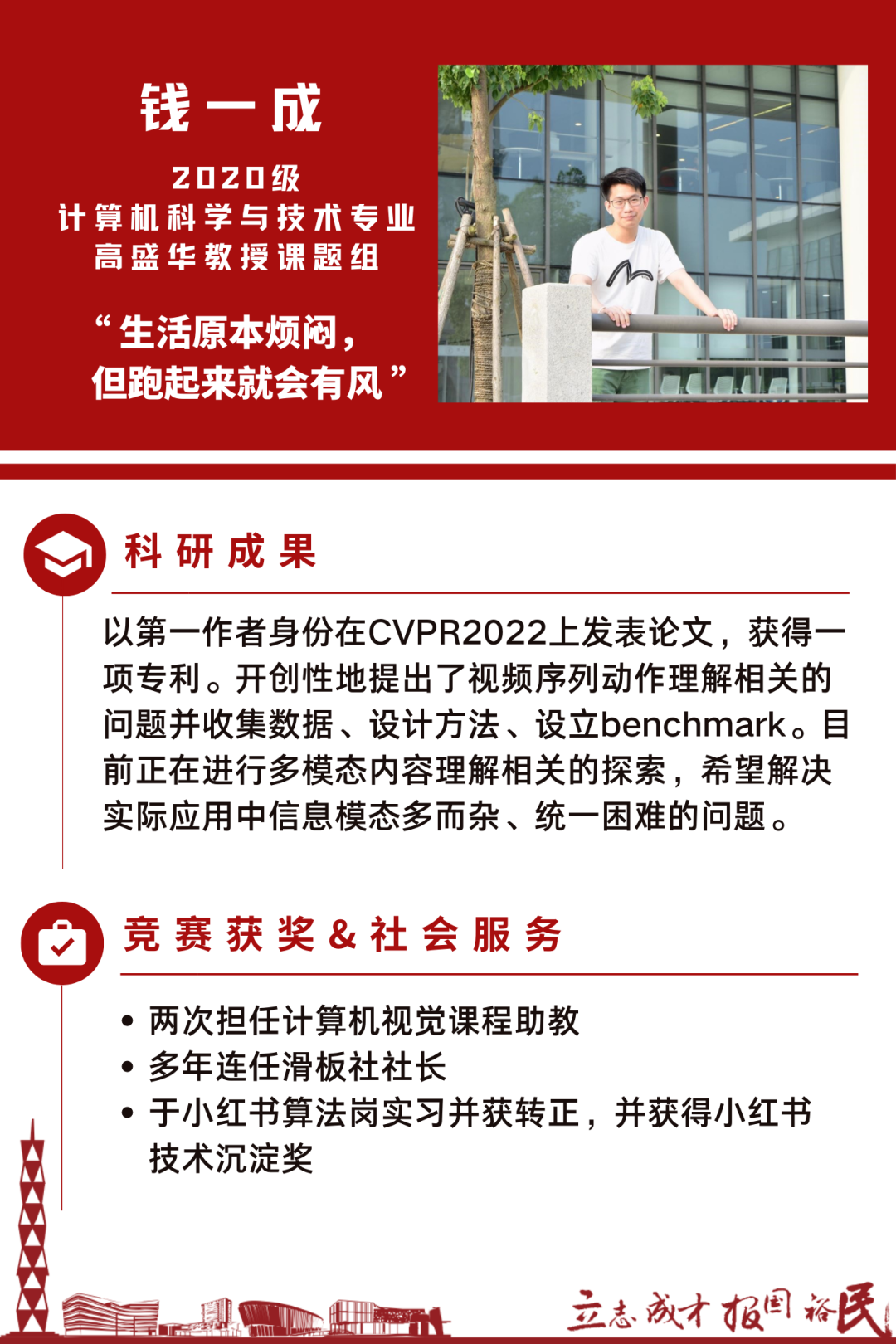 钱一成

2020级
计算机科学与技术专业
高盛华教授课题组

“生活原本烦闷，
但跑起来就会有风”

科研成果

以第一作者身份在CVPR2022上发表论文，获得一项专利。开创性地提出了视频序列动作理解相关的问题并收集数据、设计方法、设立benchmark。目前正在进行多模态内容理解相关的探索，希望解决实际应用中信息模态多而杂、统一困难的问题。

竞赛获奖&社会服务

• 两次担任计算机视觉课程助教
• 多年连任滑板社社长
• 于小红书算法岗实习并获转正，并获得小红书技术沉淀奖

立志成才 报国裕民